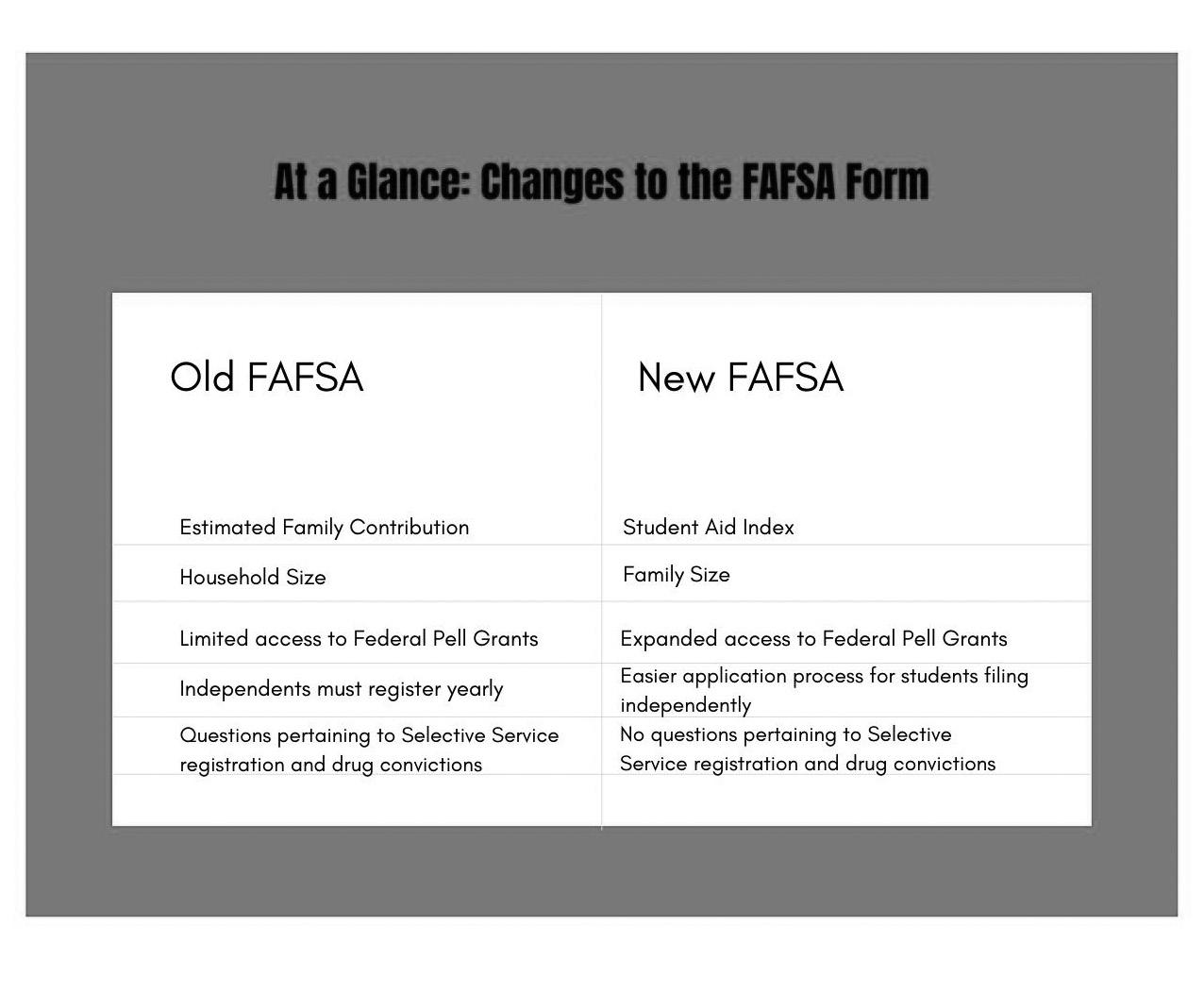 At a Glance: Changes to the FAFSA Form

| Old FAFSA | New FAFSA |
|---|---|
| Estimated Family Contribution | Student Aid Index |
| Household Size | Family Size |
| Limited access to Federal Pell Grants | Expanded access to Federal Pell Grants |
| Independents must register yearly | Easier application process for students filing independently |
| Questions pertaining to Selective Service registration and drug convictions | No questions pertaining to Selective Service registration and drug convictions |